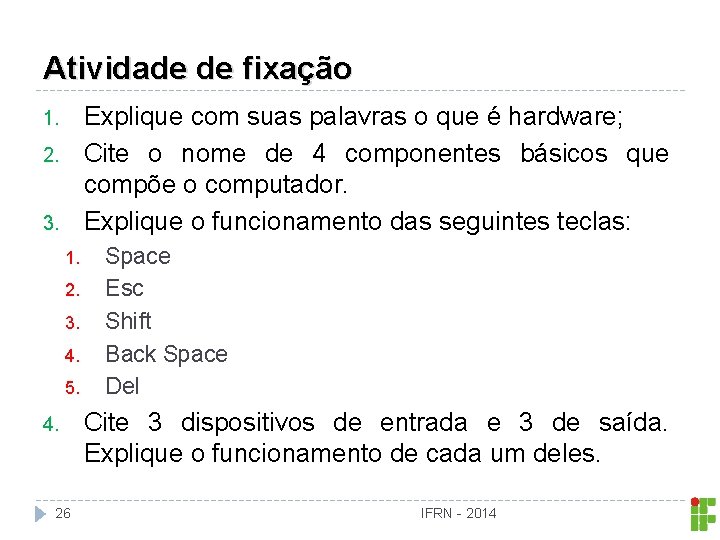 Atividade de fixação

1. Explique com suas palavras o que é hardware;
2. Cite o nome de 4 componentes básicos que compõe o computador.
3. Explique o funcionamento das seguintes teclas:
   1. Space
   2. Esc
   3. Shift
   4. Back Space
   5. Del
4. Cite 3 dispositivos de entrada e 3 de saída. Explique o funcionamento de cada um deles.

26

IFRN - 2014